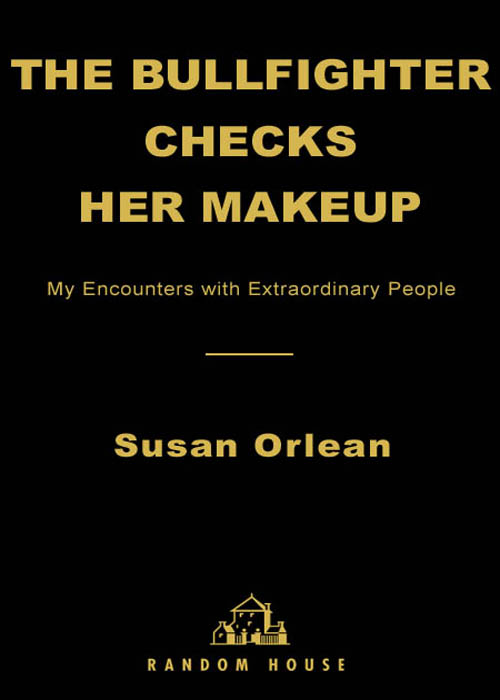 THE BULLFIGHTER CHECKS HER MAKEUP

My Encounters with Extraordinary People

Susan Orlean

RANDOM HOUSE